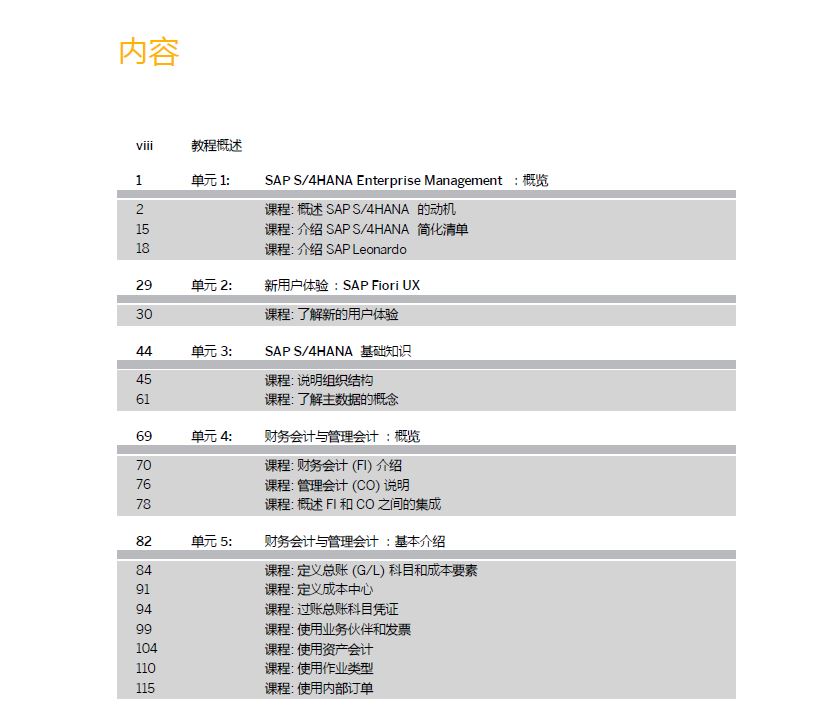 内容

viii 教程概述

1 单元 1: SAP S/4HANA Enterprise Management ：概览

2 课程: 概述 SAP S/4HANA 的动机
15 课程: 介绍 SAP S/4HANA 简化清单
18 课程: 介绍 SAP Leonardo

29 单元 2: 新用户体验：SAP Fiori UX

30 课程: 了解新的用户体验

44 单元 3: SAP S/4HANA 基础知识

45 课程: 说明组织结构
61 课程: 了解主数据的概念

69 单元 4: 财务会计与管理会计 ：概览

70 课程: 财务会计 (FI) 介绍
76 课程: 管理会计 (CO) 说明
78 课程: 概述 FI 和 CO 之间的集成

82 单元 5: 财务会计与管理会计 ：基本介绍

84 课程: 定义总账 (G/L) 科目和成本要素
91 课程: 定义成本中心
94 课程: 过账总账科目凭证
99 课程: 使用业务伙伴和发票
104 课程: 使用资产会计
110 课程: 使用作业类型
115 课程: 使用内部订单